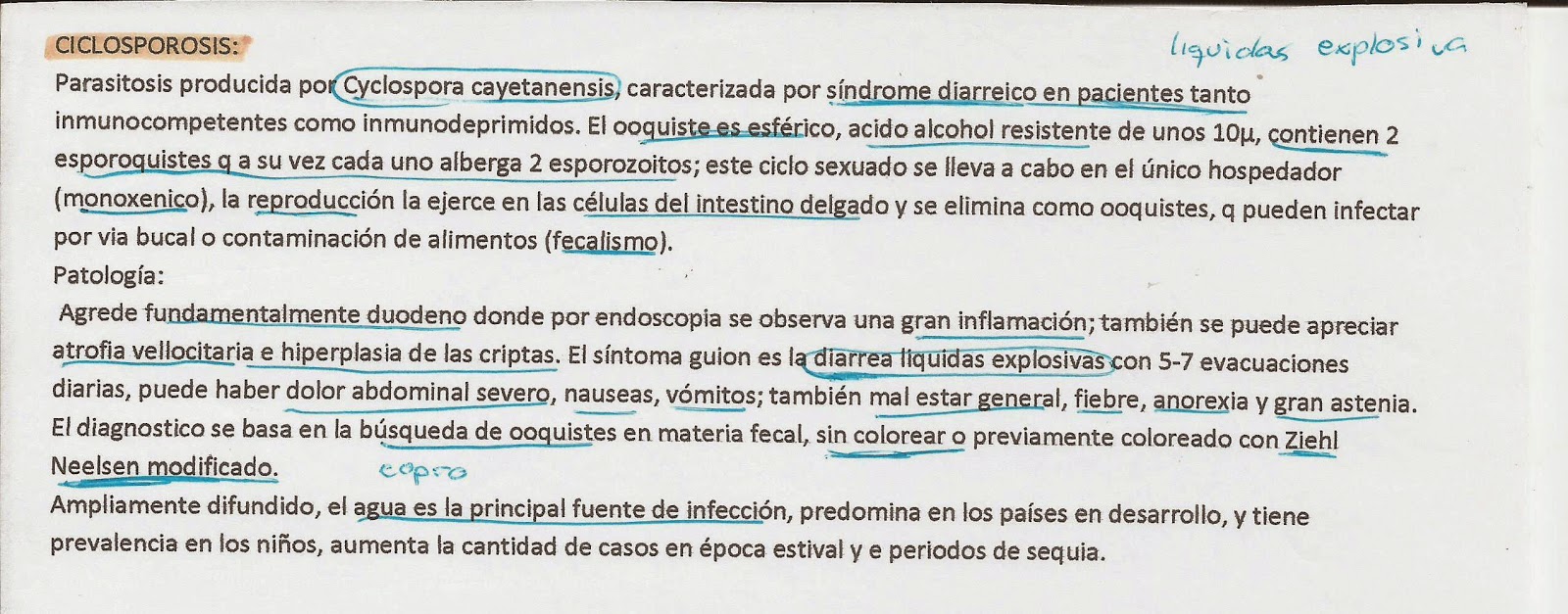 CICLOSPOROSIS:

liquidas explosiva

Parasitosis producida por Cyclospora cayetanensis, caracterizada por síndrome diarreico en pacientes tanto inmunocompetentes como inmunodeprimidos. El ooquiste es esférico, acido alcohol resistente de unos 10µ, contienen 2 esporoquistes q a su vez cada uno alberga 2 esporozoitos; este ciclo sexuado se lleva a cabo en el único hospedador (monoxenico), la reproducción la ejerce en las células del intestino delgado y se elimina como ooquistes, q pueden infectar por via bucal o contaminación de alimentos (fecalismo).
Patología:
Agrede fundamentalmente duodeno donde por endoscopia se observa una gran inflamación; también se puede apreciar atrofia vellocitaria e hiperplasia de las criptas. El síntoma guion es la diarrea liquidas explosivas con 5-7 evacuaciones diarias, puede haber dolor abdominal severo, nauseas, vómitos; también mal estar general, fiebre, anorexia y gran astenia. El diagnostico se basa en la búsqueda de ooquistes en materia fecal, sin colorear o previamente coloreado con Ziehl Neelsen modificado.

copro

Ampliamente difundido, el agua es la principal fuente de infección, predomina en los países en desarrollo, y tiene prevalencia en los niños, aumenta la cantidad de casos en época estival y e periodos de sequia.